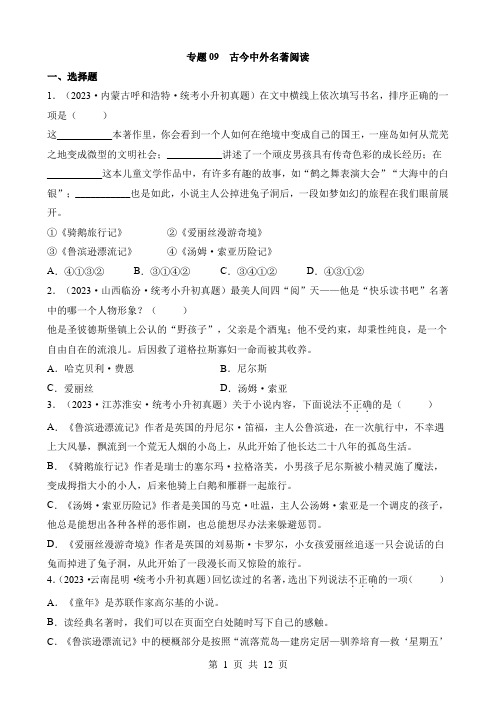 专题 09　古今中外名著阅读

一、选择题

1．（2023·内蒙古呼和浩特·统考小升初真题）在文中横线上依次填写书名，排序正确的一项是（　　）

这__________本著作里，你会看到一个人如何在绝境中变成自己的国王，一座岛如何从荒芜之地变成微型的文明社会；__________讲述了一个顽皮男孩具有传奇色彩的成长经历；在__________这本儿童文学作品中，有许多有趣的故事，如“鹤之舞表演大会”“大海中的白银”；__________也是如此，小说主人公掉进兔子洞后，一段如梦如幻的旅程在我们眼前展开。

①《骑鹅旅行记》　　②《爱丽丝漫游奇境》

③《鲁滨逊漂流记》　　④《汤姆·索亚历险记》

A．④①③②　　B．③①④②　　C．③④①②　　D．④③①②

2．（2023·山西临汾·统考小升初真题）最美人间四“阅”天——他是“快乐读书吧”名著中的哪一个人物形象？（　　）

他是圣彼德斯堡镇上公认的“野孩子”，父亲是个酒鬼；他不受约束，却秉性纯良，是一个自由自在的流浪儿。后因救了道格拉斯寡妇一命而被其收养。

A．哈克贝利·费恩　　B．尼尔斯

C．爱丽丝　　D．汤姆·索亚

3．（2023·江苏淮安·统考小升初真题）关于小说内容，下面说法不正确的是（　　）

A．《鲁滨逊漂流记》作者是英国的丹尼尔·笛福，主人公鲁滨逊，在一次航行中，不幸遇上大风暴，飘流到一个荒无人烟的小岛上，从此开始了他长达二十八年的孤岛生活。

B．《骑鹅旅行记》作者是瑞士的塞尔玛·拉格洛芙，小男孩子尼尔斯被小精灵施了魔法，变成拇指大小的小人，后来他骑上白鹅和雁群一起旅行。

C．《汤姆·索亚历险记》作者是美国的马克·吐温，主人公汤姆·索亚是一个调皮的孩子，他总是能想出各种各样的恶作剧，也总能想尽办法来躲避惩罚。

D．《爱丽丝漫游奇境》作者是英国的刘易斯·卡罗尔，小女孩爱丽丝追逐一只会说话的白兔而掉进了兔子洞，从此开始了一段漫长而又惊险的旅行。

4.（2023·云南昆明·统考小升初真题）回忆读过的名著，选出下列说法不正确的一项（　　）

A．《童年》是苏联作家高尔基的小说。

B．读经典名著时，我们可以在页面空白处随时写下自己的感触。

C．《鲁滨逊漂流记》中的梗概部分是按照“流落荒岛—建房定居—驯养培育—救‘星期五’

第 1 页 共 12 页